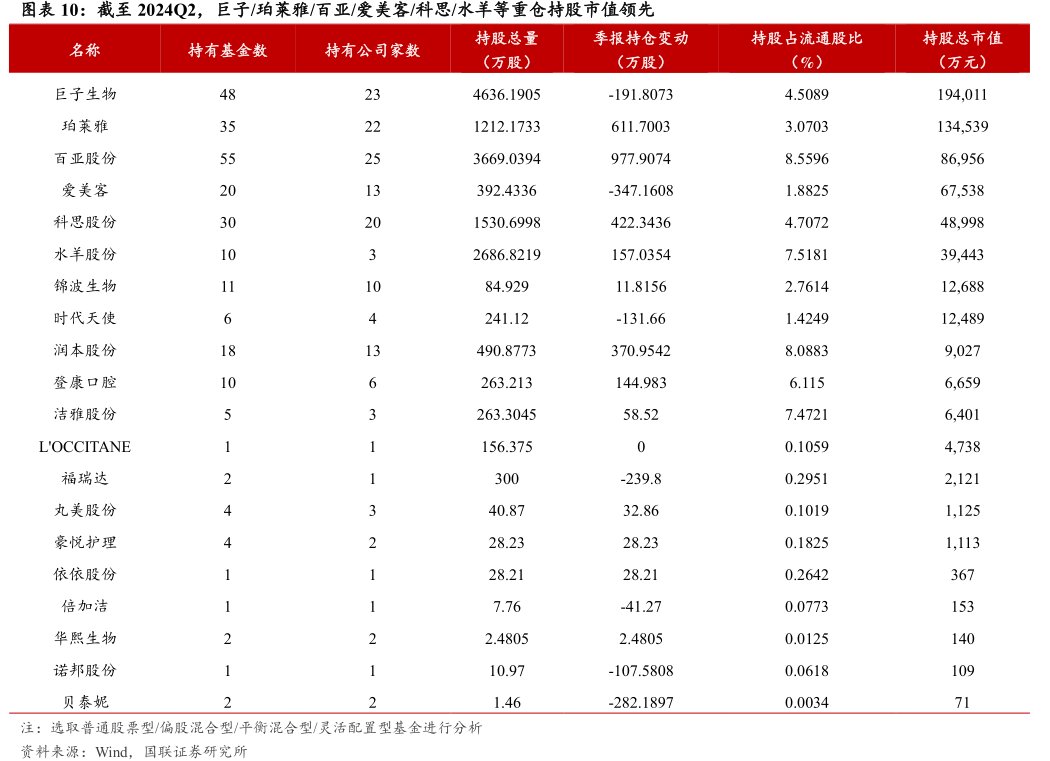 图表 10：截至 2024Q2，巨子/珀莱雅/百亚/爱美客/科思/水羊等重仓持股市值领先

| 名称 | 持有基金数 | 持有公司家数 | 持股总量（万股） | 季报持仓变动（万股） | 持股占流通股比（%） | 持股总市值（万元） |
|---|---|---|---|---|---|---|
| 巨子生物 | 48 | 23 | 4636.1905 | -191.8073 | 4.5089 | 194,011 |
| 珀莱雅 | 35 | 22 | 1212.1733 | 611.7003 | 3.0703 | 134,539 |
| 百亚股份 | 55 | 25 | 3669.0394 | 977.9074 | 8.5596 | 86,956 |
| 爱美客 | 20 | 13 | 392.4336 | -347.1608 | 1.8825 | 67,538 |
| 科思股份 | 30 | 20 | 1530.6998 | 422.3436 | 4.7072 | 48,998 |
| 水羊股份 | 10 | 3 | 2686.8219 | 157.0354 | 7.5181 | 39,443 |
| 锦波生物 | 11 | 10 | 84.929 | 11.8156 | 2.7614 | 12,688 |
| 时代天使 | 6 | 4 | 241.12 | -131.66 | 1.4249 | 12,489 |
| 润本股份 | 18 | 13 | 490.8773 | 370.9542 | 8.0883 | 9,027 |
| 登康口腔 | 10 | 6 | 263.213 | 144.983 | 6.115 | 6,659 |
| 洁雅股份 | 5 | 3 | 263.3045 | 58.52 | 7.4721 | 6,401 |
| L'OCCITANE | 1 | 1 | 156.375 | 0 | 0.1059 | 4,738 |
| 福瑞达 | 2 | 1 | 300 | -239.8 | 0.2951 | 2,121 |
| 丸美股份 | 4 | 3 | 40.87 | 32.86 | 0.1019 | 1,125 |
| 豪悦护理 | 4 | 2 | 28.23 | 28.23 | 0.1825 | 1,113 |
| 依依股份 | 1 | 1 | 28.21 | 28.21 | 0.2642 | 367 |
| 倍加洁 | 1 | 1 | 7.76 | -41.27 | 0.0773 | 153 |
| 华熙生物 | 2 | 2 | 2.4805 | 2.4805 | 0.0125 | 140 |
| 诺邦股份 | 1 | 1 | 10.97 | -107.5808 | 0.0618 | 109 |
| 贝泰妮 | 2 | 2 | 1.46 | -282.1897 | 0.0034 | 71 |

注：选取普通股票型/偏股混合型/平衡混合型/灵活配置型基金进行分析
资料来源：Wind，国联证券研究所